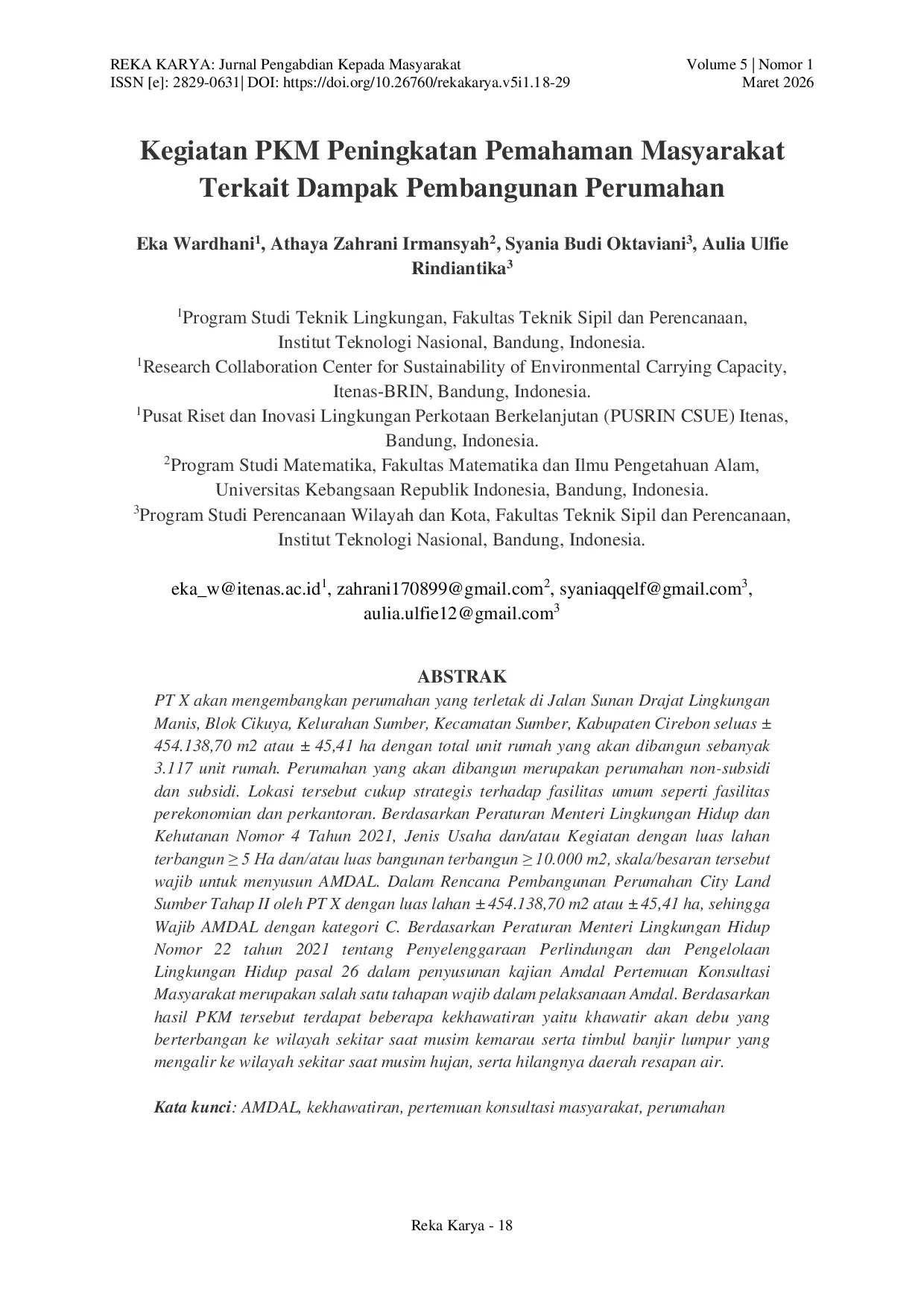 REKA KARYA: Jurnal Pengabdian Kepada Masyarakat
ISSN [e]: 2829-0631| DOI: https://doi.org/10.26760/rekakarya.v5i1.18-29

Volume 5 | Nomor 1
Maret 2026

Kegiatan PKM Peningkatan Pemahaman Masyarakat Terkait Dampak Pembangunan Perumahan

Eka Wardhani$^1$, Athaya Zahrani Irmansyah$^2$, Syania Budi Oktaviani$^3$, Aulia Ulfie Rindiantika$^3$

$^1$Program Studi Teknik Lingkungan, Fakultas Teknik Sipil dan Perencanaan, Institut Teknologi Nasional, Bandung, Indonesia.
$^1$Research Collaboration Center for Sustainability of Environmental Carrying Capacity, Itenas-BRIN, Bandung, Indonesia.
$^1$Pusat Riset dan Inovasi Lingkungan Perkotaan Berkelanjutan (PUSRIN CSUE) Itenas, Bandung, Indonesia.
$^2$Program Studi Matematika, Fakultas Matematika dan Ilmu Pengetahuan Alam, Universitas Kebangsaan Republik Indonesia, Bandung, Indonesia.
$^3$Program Studi Perencanaan Wilayah dan Kota, Fakultas Teknik Sipil dan Perencanaan, Institut Teknologi Nasional, Bandung, Indonesia.

eka_w@itenas.ac.id$^1$, zahrani170899@gmail.com$^2$, syaniaqqelf@gmail.com$^3$, aulia.ulfie12@gmail.com$^3$

ABSTRAK
PT X akan mengembangkan perumahan yang terletak di Jalan Sunan Drajat Lingkungan Manis, Blok Cikuya, Kelurahan Sumber, Kecamatan Sumber, Kabupaten Cirebon seluas ± 454.138,70 m2 atau ± 45,41 ha dengan total unit rumah yang akan dibangun sebanyak 3.117 unit rumah. Perumahan yang akan dibangun merupakan perumahan non-subsidi dan subsidi. Lokasi tersebut cukup strategis terhadap fasilitas umum seperti fasilitas perekonomian dan perkantoran. Berdasarkan Peraturan Menteri Lingkungan Hidup dan Kehutanan Nomor 4 Tahun 2021, Jenis Usaha dan/atau Kegiatan dengan luas lahan terbangun ≥ 5 Ha dan/atau luas bangunan terbangun ≥ 10.000 m2, skala/besaran tersebut wajib untuk menyusun AMDAL. Dalam Rencana Pembangunan Perumahan City Land Sumber Tahap II oleh PT X dengan luas lahan ± 454.138,70 m2 atau ± 45,41 ha, sehingga Wajib AMDAL dengan kategori C. Berdasarkan Peraturan Menteri Lingkungan Hidup Nomor 22 tahun 2021 tentang Penyelenggaraan Perlindungan dan Pengelolaan Lingkungan Hidup pasal 26 dalam penyusunan kajian Amdal Pertemuan Konsultasi Masyarakat merupakan salah satu tahapan wajib dalam pelaksanaan Amdal. Berdasarkan hasil PKM tersebut terdapat beberapa kekhawatiran yaitu khawatir akan debu yang berterbangan ke wilayah sekitar saat musim kemarau serta timbul banjir lumpur yang mengalir ke wilayah sekitar saat musim hujan, serta hilangnya daerah resapan air.

Kata kunci: AMDAL, kekhawatiran, pertemuan konsultasi masyarakat, perumahan

Reka Karya - 18